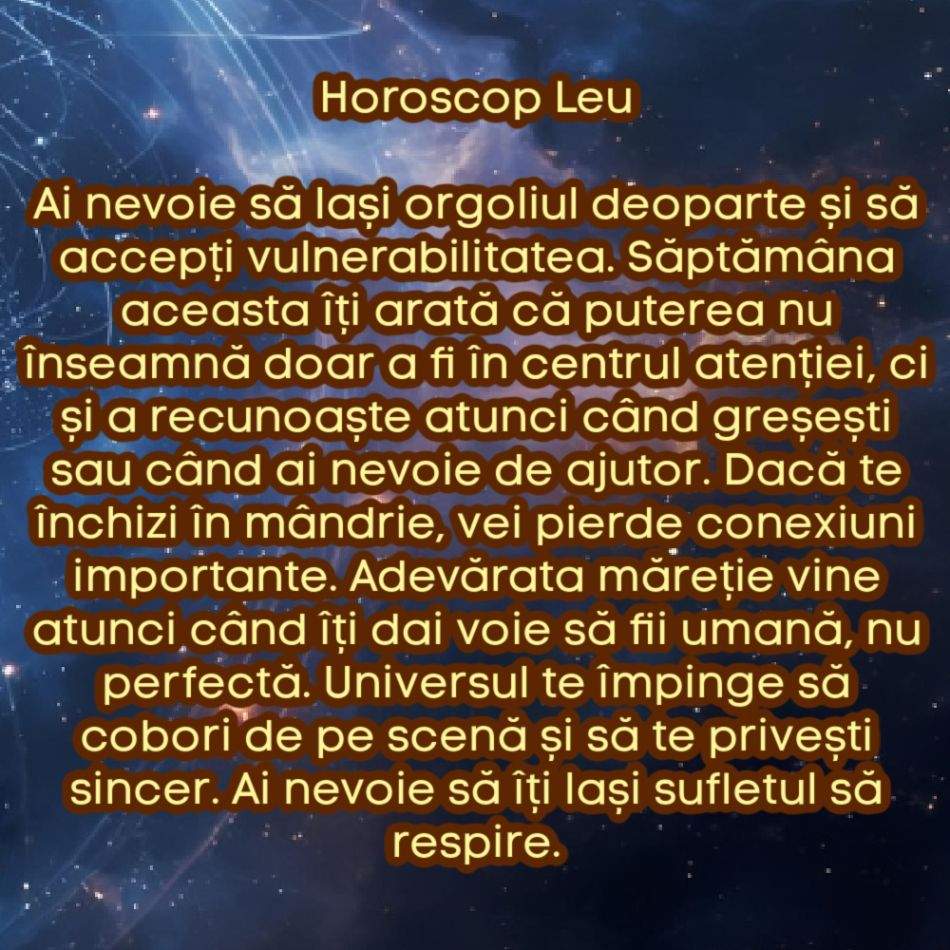 Horoscop Leu

Ai nevoie să lași orgoliul deoparte și să accepți vulnerabilitatea. Săptămâna aceasta îți arată că puterea nu înseamnă doar a fi în centrul atenției, ci și a recunoaște atunci când greșești sau când ai nevoie de ajutor. Dacă te închizi în mândrie, vei pierde conexiuni importante. Adevărata măreție vine atunci când îți dai voie să fii umană, nu perfectă. Universul te împinge să cobori de pe scenă și să te privești sincer. Ai nevoie să îți lași sufletul să respire.